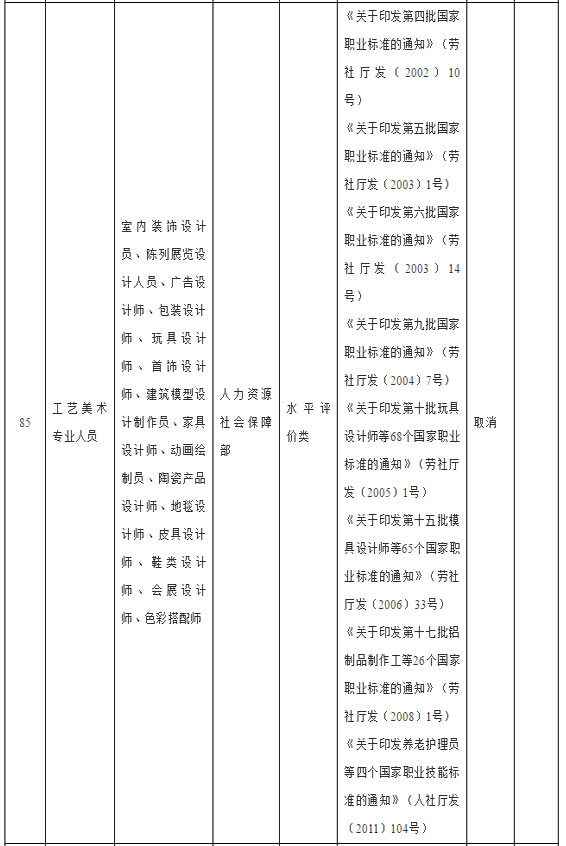 | 85 | 工艺美术专业人员 | 室内装饰设计员、陈列展览设计人员、广告设计师、包装设计师、玩具设计师、首饰设计师、建筑模型设计制作员、家具设计师、动画绘制员、陶瓷产品设计师、地毯设计师、皮具设计师、鞋类设计师、会展设计师、色彩搭配师 | 人力资源社会保障部 | 水平评价类 | 《关于印发第四批国家职业标准的通知》（劳社厅发（2002）10号）《关于印发第五批国家职业标准的通知》（劳社厅发（2003）1号）《关于印发第六批国家职业标准的通知》（劳社厅发（2003）14号）《关于印发第九批国家职业标准的通知》（劳社厅发（2004）7号）《关于印发第十批玩具设计师等68个国家职业标准的通知》（劳社厅发（2005）1号）《关于印发第十五批模具设计师等65个国家职业标准的通知》（劳社厅发（2006）33号）《关于印发第十七批铝制品制作工等26个国家职业标准的通知》（劳社厅发（2008）1号）《关于印发养老护理员等四个国家职业技能标准的通知》（人社厅发（2011）104号） | 取消 | |